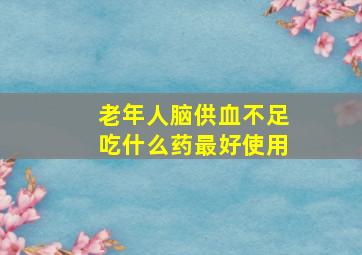 老年人脑供血不足
吃什么药最好使用